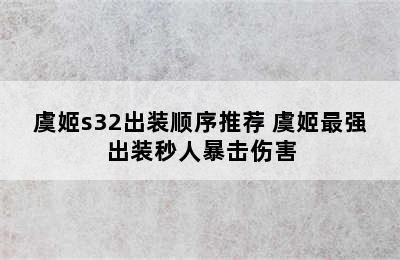 虞姬s32出装顺序推荐 虞姬最强出装秒人暴击伤害